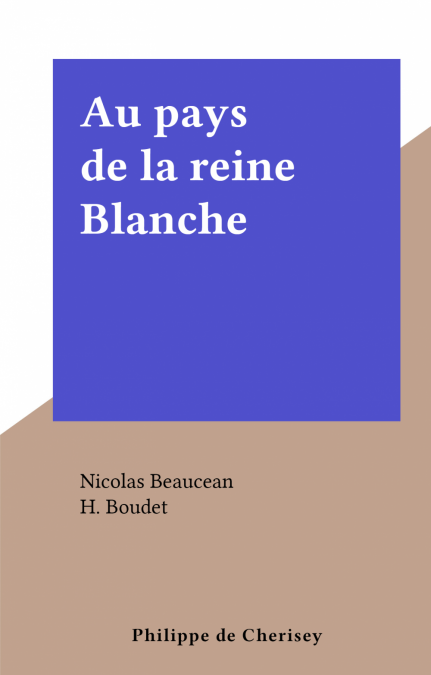 Au pays de la reine Blanche

Nicolas Beaucean
H. Boudet

Philippe de Cherisey